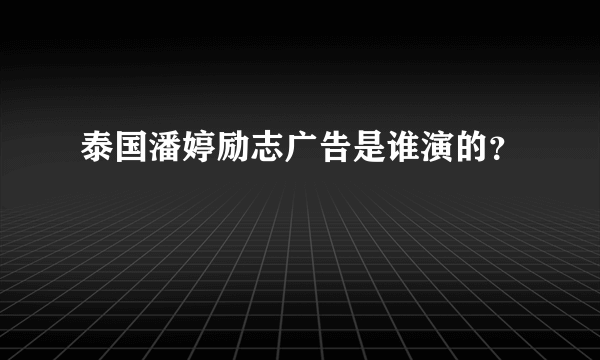 泰国潘婷励志广告是谁演的?